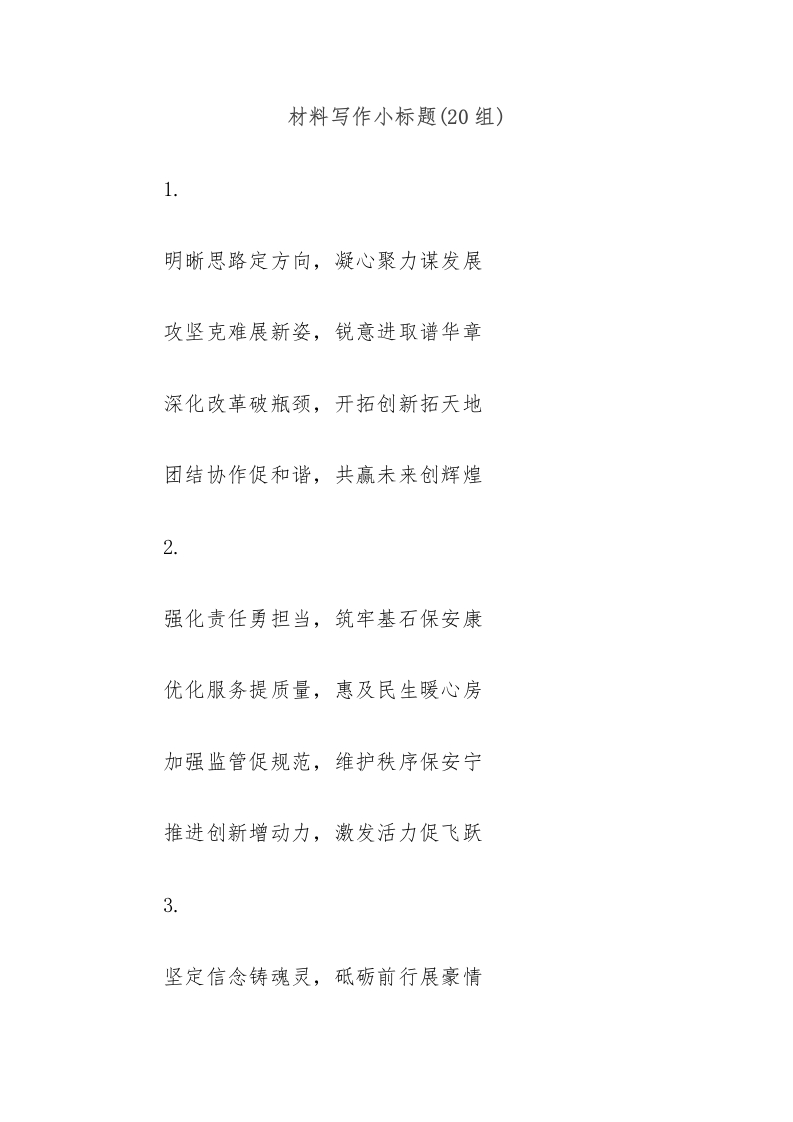 材料写作小标题(20组)

1.

明晰思路定方向，凝心聚力谋发展

攻坚克难展新姿，锐意进取谱华章

深化改革破瓶颈，开拓创新拓天地

团结协作促和谐，共赢未来创辉煌

2.

强化责任勇担当，筑牢基石保安康

优化服务提质量，惠及民生暖心房

加强监管促规范，维护秩序保安宁

推进创新增动力，激发活力促飞跃

3.

坚定信念铸魂灵，砥砺前行展豪情